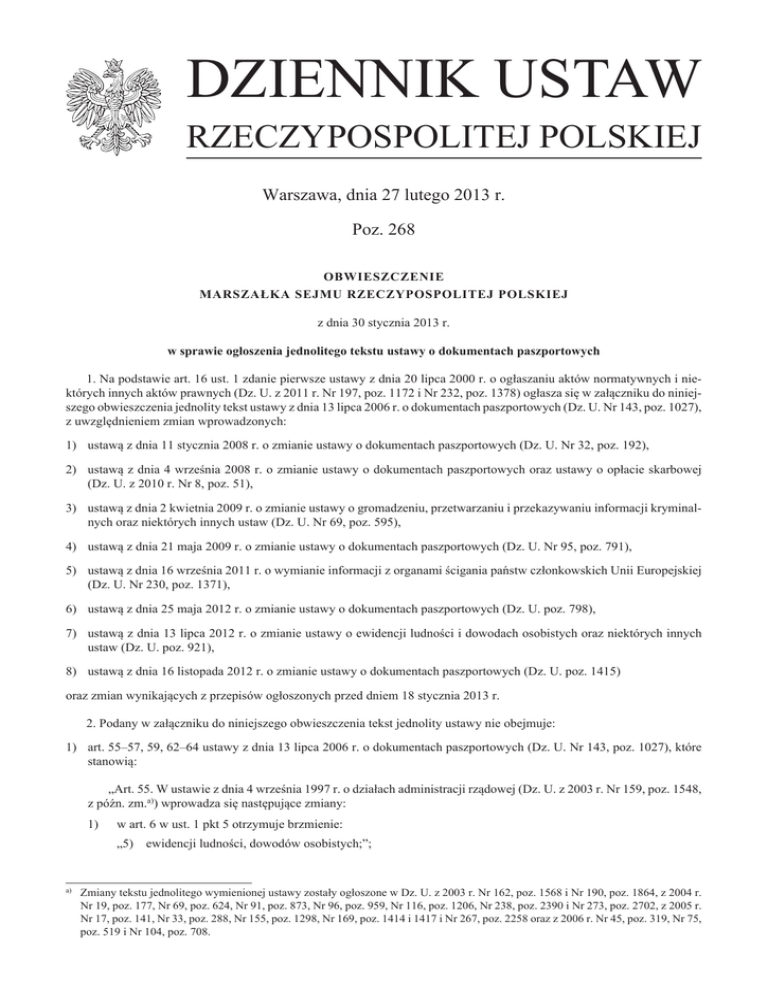 DZIENNIK USTAW
RZECZYPOSPOLITEJ POLSKIEJ

Warszawa, dnia 27 lutego 2013 r.

Poz. 268

OBWIESZCZENIE
MARSZAŁKA SEJMU RZECZYPOSPOLITEJ POLSKIEJ

z dnia 30 stycznia 2013 r.

w sprawie ogłoszenia jednolitego tekstu ustawy o dokumentach paszportowych

1. Na podstawie art. 16 ust. 1 zdanie pierwsze ustawy z dnia 20 lipca 2000 r. o ogłaszaniu aktów normatywnych i niektórych innych aktów prawnych (Dz. U. z 2011 r. Nr 197, poz. 1172 i Nr 232, poz. 1378) ogłasza się w załączniku do niniejszego obwieszczenia jednolity tekst ustawy z dnia 13 lipca 2006 r. o dokumentach paszportowych (Dz. U. Nr 143, poz. 1027), z uwzględnieniem zmian wprowadzonych:

1) ustawą z dnia 11 stycznia 2008 r. o zmianie ustawy o dokumentach paszportowych (Dz. U. Nr 32, poz. 192),

2) ustawą z dnia 4 września 2008 r. o zmianie ustawy o dokumentach paszportowych oraz ustawy o opłacie skarbowej (Dz. U. z 2010 r. Nr 8, poz. 51),

3) ustawą z dnia 2 kwietnia 2009 r. o zmianie ustawy o gromadzeniu, przetwarzaniu i przekazywaniu informacji kryminalnych oraz niektórych innych ustaw (Dz. U. Nr 69, poz. 595),

4) ustawą z dnia 21 maja 2009 r. o zmianie ustawy o dokumentach paszportowych (Dz. U. Nr 95, poz. 791),

5) ustawą z dnia 16 września 2011 r. o wymianie informacji z organami ścigania państw członkowskich Unii Europejskiej (Dz. U. Nr 230, poz. 1371),

6) ustawą z dnia 25 maja 2012 r. o zmianie ustawy o dokumentach paszportowych (Dz. U. poz. 798),

7) ustawą z dnia 13 lipca 2012 r. o zmianie ustawy o ewidencji ludności i dowodach osobistych oraz niektórych innych ustaw (Dz. U. poz. 921),

8) ustawą z dnia 16 listopada 2012 r. o zmianie ustawy o dokumentach paszportowych (Dz. U. poz. 1415)

oraz zmian wynikających z przepisów ogłoszonych przed dniem 18 stycznia 2013 r.

2. Podany w załączniku do niniejszego obwieszczenia tekst jednolity ustawy nie obejmuje:

1) art. 55–57, 59, 62–64 ustawy z dnia 13 lipca 2006 r. o dokumentach paszportowych (Dz. U. Nr 143, poz. 1027), które stanowią:

„Art. 55. W ustawie z dnia 4 września 1997 r. o działach administracji rządowej (Dz. U. z 2003 r. Nr 159, poz. 1548, z późn. zm.$^{a)}$) wprowadza się następujące zmiany:

1) w art. 6 w ust. 1 pkt 5 otrzymuje brzmienie:

„5) ewidencji ludności, dowodów osobistych;”;

$^{a)}$ Zmiany tekstu jednolitego wymienionej ustawy zostały ogłoszone w Dz. U. z 2003 r. Nr 162, poz. 1568 i Nr 190, poz. 1864, z 2004 r. Nr 19, poz. 177, Nr 69, poz. 624, Nr 91, poz. 873, Nr 96, poz. 959, Nr 116, poz. 1206, Nr 238, poz. 2390 i Nr 273, poz. 2702, z 2005 r. Nr 17, poz. 141, Nr 33, poz. 288, Nr 155, poz. 1298, Nr 169, poz. 1414 i 1417 i Nr 267, poz. 2258 oraz z 2006 r. Nr 45, poz. 319, Nr 75, poz. 519 i Nr 104, poz. 708.